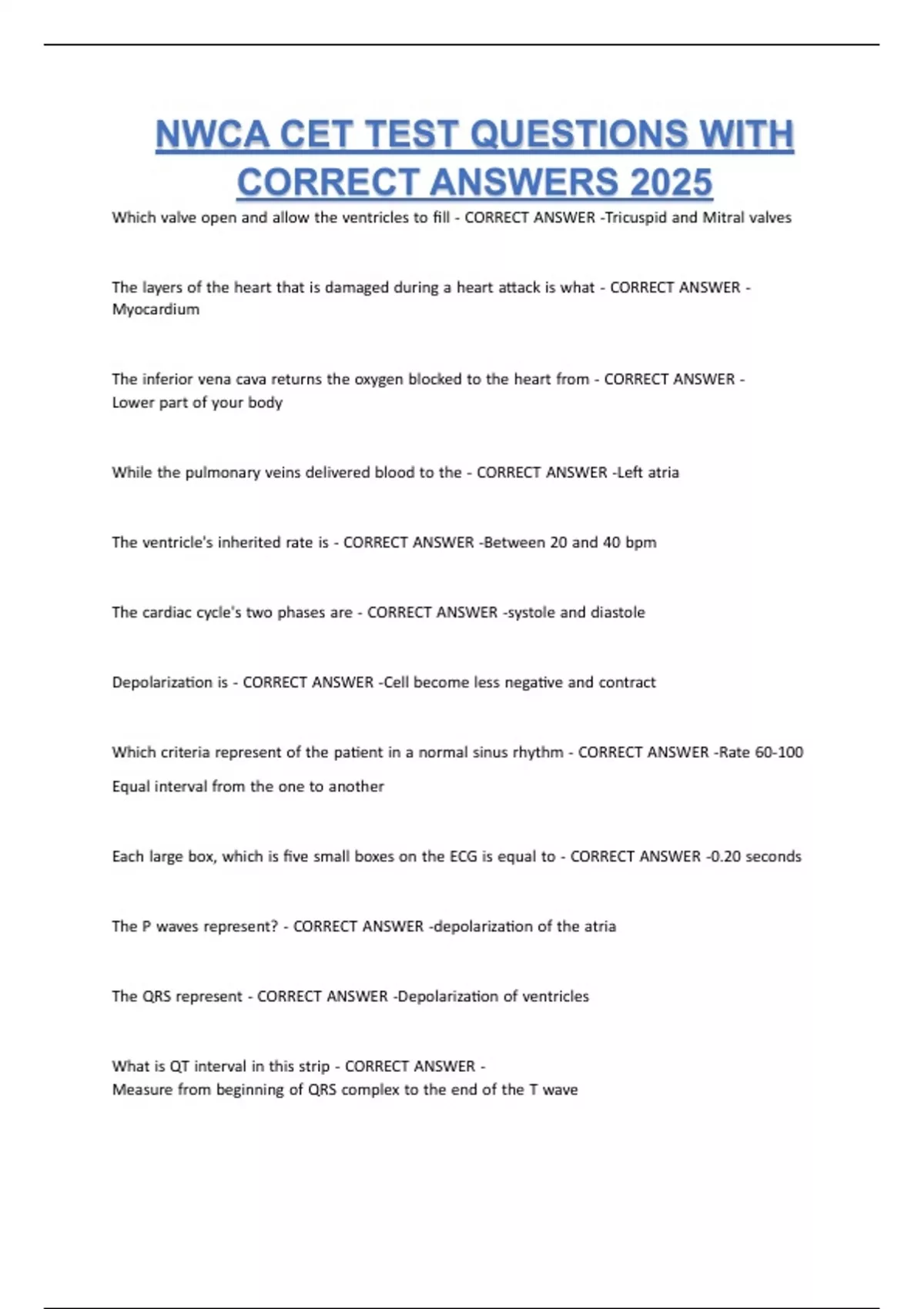 NWCA CET TEST QUESTIONS WITH CORRECT ANSWERS 2025

Which valve open and allow the ventricles to fill - CORRECT ANSWER -Tricuspid and Mitral valves

The layers of the heart that is damaged during a heart attack is what - CORRECT ANSWER - Myocardium

The inferior vena cava returns the oxygen blocked to the heart from - CORRECT ANSWER - Lower part of your body

While the pulmonary veins delivered blood to the - CORRECT ANSWER -Left atria

The ventricle's inherited rate is - CORRECT ANSWER -Between 20 and 40 bpm

The cardiac cycle's two phases are - CORRECT ANSWER -systole and diastole

Depolarization is - CORRECT ANSWER -Cell become less negative and contract

Which criteria represent of the patient in a normal sinus rhythm - CORRECT ANSWER -Rate 60-100

Equal interval from the one to another

Each large box, which is five small boxes on the ECG is equal to - CORRECT ANSWER -0.20 seconds

The P waves represent? - CORRECT ANSWER -depolarization of the atria

The QRS represent - CORRECT ANSWER -Depolarization of ventricles

What is QT interval in this strip - CORRECT ANSWER -
Measure from beginning of QRS complex to the end of the T wave